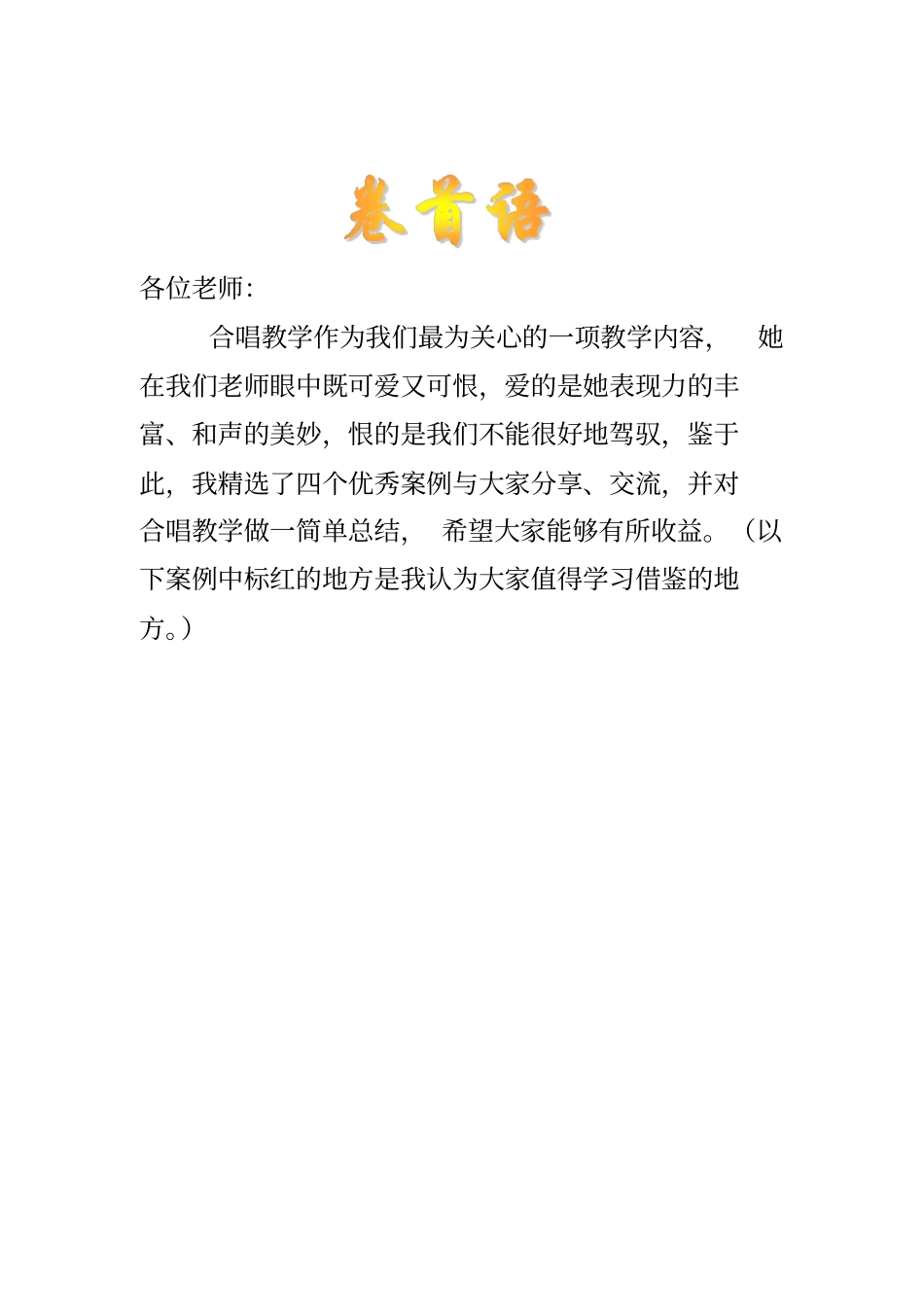 卷首语

各位老师:

合唱教学作为我们最为关心的一项教学内容，她在我们老师眼中既可爱又可恨，爱的是她表现力的丰富、和声的美妙，恨的是我们不能很好地驾驭，鉴于此，我精选了四个优秀案例与大家分享、交流，并对合唱教学做一简单总结，希望大家能够有所收益。（以下案例中标红的地方是我认为大家值得学习借鉴的地方。）